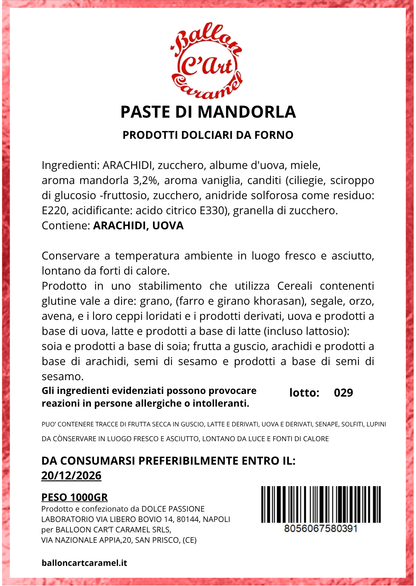 Ballon C'Art Caramel

PASTE DI MANDORLA

PRODOTTI DOLCIARI DA FORNO

Ingredienti: ARACHIDI, zucchero, albume d'uova, miele, aroma mandorla 3,2%, aroma vaniglia, canditi (ciliegie, sciroppo di glucosio -fruttosio, zucchero, anidride solforosa come residuo: E220, acidificante: acido citrico E330), granella di zucchero.
Contiene: ARACHIDI, UOVA

Conservare a temperatura ambiente in luogo fresco e asciutto, lontano da forti di calore.
Prodotto in uno stabilimento che utilizza Cereali contenenti glutine vale a dire: grano, (farro e girano khorasan), segale, orzo, avena, e i loro ceppi loridati e i prodotti derivati, uova e prodotti a base di uova, latte e prodotti a base di latte (incluso lattosio): soia e prodotti a base di soia; frutta a guscio, arachidi e prodotti a base di arachidi, semi di sesamo e prodotti a base di semi di sesamo.

Gli ingredienti evidenziati possono provocare reazioni in persone allergiche o intolleranti.

lotto: 029

PUO' CONTENERE TRACCE DI FRUTTA SECCA IN GUSCIO, LATTE E DERIVATI, UOVA E DERIVATI, SENAPE, SOLFITI, LUPINI

DA CÒNSERVARE IN LUOGO FRESCO E ASCIUTTO, LONTANO DA LUCE E FONTI DI CALORE

DA CONSUMARSI PREFERIBILMENTE ENTRO IL:
20/12/2026

PESO 1000GR
Prodotto e confezionato da DOLCE PASSIONE LABORATORIO VIA LIBERO BOVIO 14, 80144, NAPOLI per BALLOON CAR'T CARAMEL SRLS, VIA NAZIONALE APPIA,20, SAN PRISCO, (CE)

8056067580391

balloncartcaramel.it